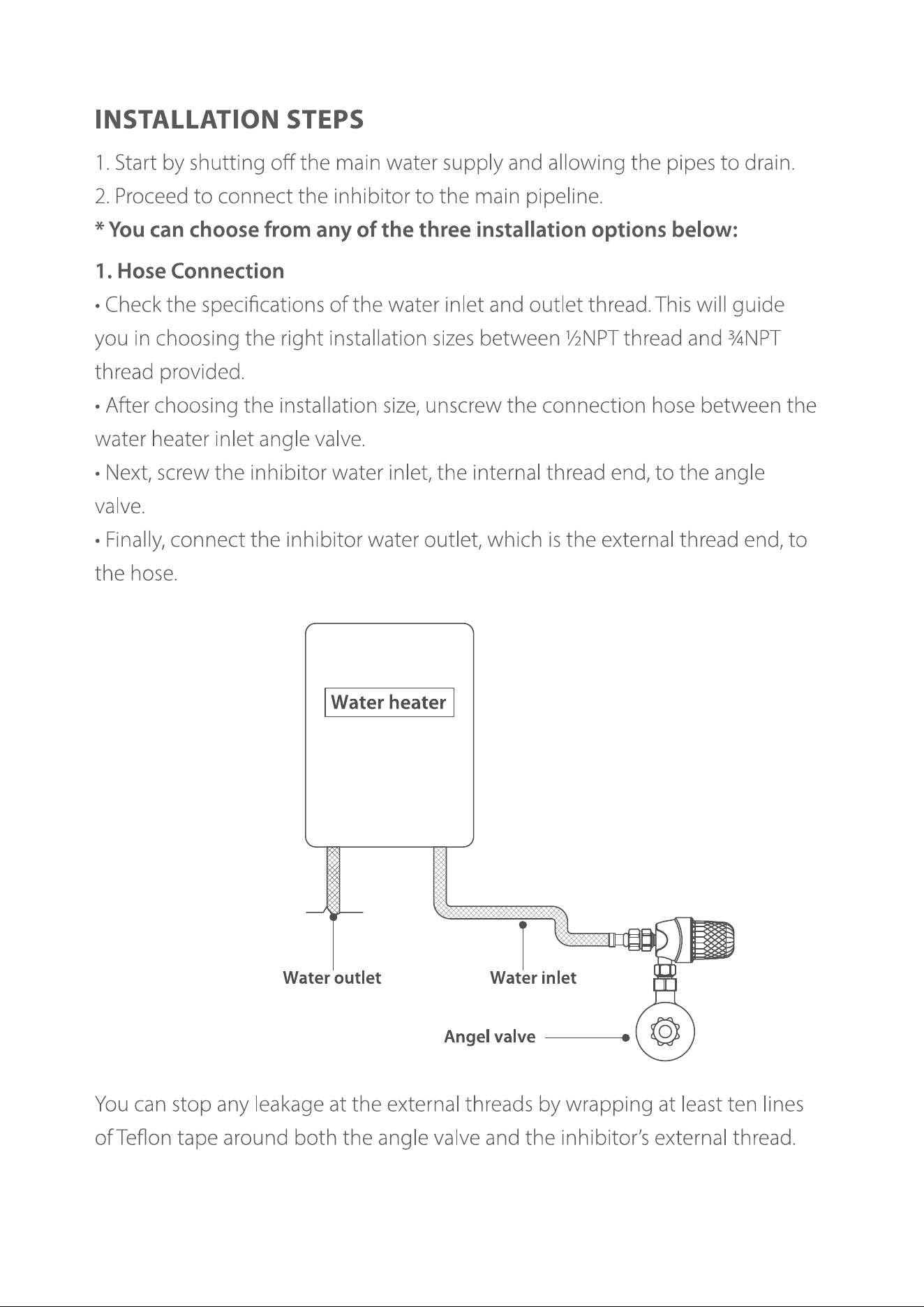 INSTALLATION STEPS

1. Start by shutting off the main water supply and allowing the pipes to drain.

2. Proceed to connect the inhibitor to the main pipeline.

* You can choose from any of the three installation options below:

1. Hose Connection

• Check the specifications of the water inlet and outlet thread. This will guide you in choosing the right installation sizes between ½NPT thread and ¾NPT thread provided.

• After choosing the installation size, unscrew the connection hose between the water heater inlet angle valve.

• Next, screw the inhibitor water inlet, the internal thread end, to the angle valve.

• Finally, connect the inhibitor water outlet, which is the external thread end, to the hose.

Water heater

Water outlet

Water inlet

Angel valve

You can stop any leakage at the external threads by wrapping at least ten lines of Teflon tape around both the angle valve and the inhibitor's external thread.